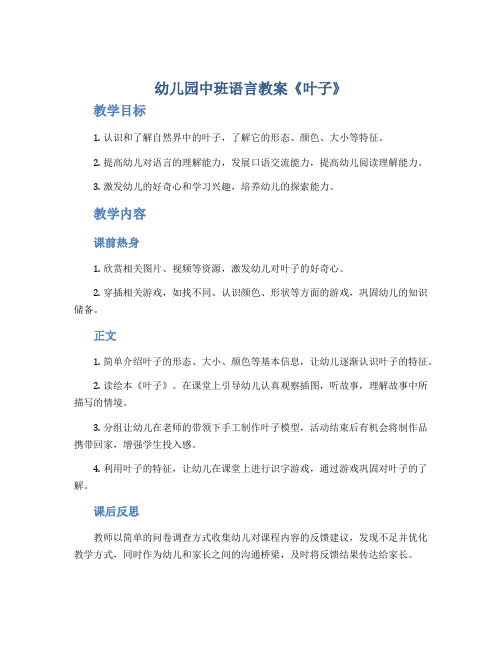 幼儿园中班语言教案《叶子》

教学目标

1. 认识和了解自然界中的叶子，了解它的形态、颜色、大小等特征。

2. 提高幼儿对语言的理解能力，发展口语交流能力，提高幼儿阅读理解能力。

3. 激发幼儿的好奇心和学习兴趣，培养幼儿的探索能力。

教学内容

课前热身

1. 欣赏相关图片、视频等资源，激发幼儿对叶子的好奇心。

2. 穿插相关游戏，如找不同、认识颜色、形状等方面的游戏，巩固幼儿的知识储备。

正文

1. 简单介绍叶子的形态、大小、颜色等基本信息，让幼儿逐渐认识叶子的特征。

2. 读绘本《叶子》。在课堂上引导幼儿认真观察插图，听故事，理解故事中所描写的情境。

3. 分组让幼儿在老师的带领下手工制作叶子模型，活动结束后有机会将制作品携带回家，增强学生投入感。

4. 利用叶子的特征，让幼儿在课堂上进行识字游戏，通过游戏巩固对叶子的了解。

课后反思

教师以简单的问卷调查方式收集幼儿对课程内容的反馈建议，发现不足并优化教学方式，同时作为幼儿和家长之间的沟通桥梁，及时将反馈结果传达给家长。